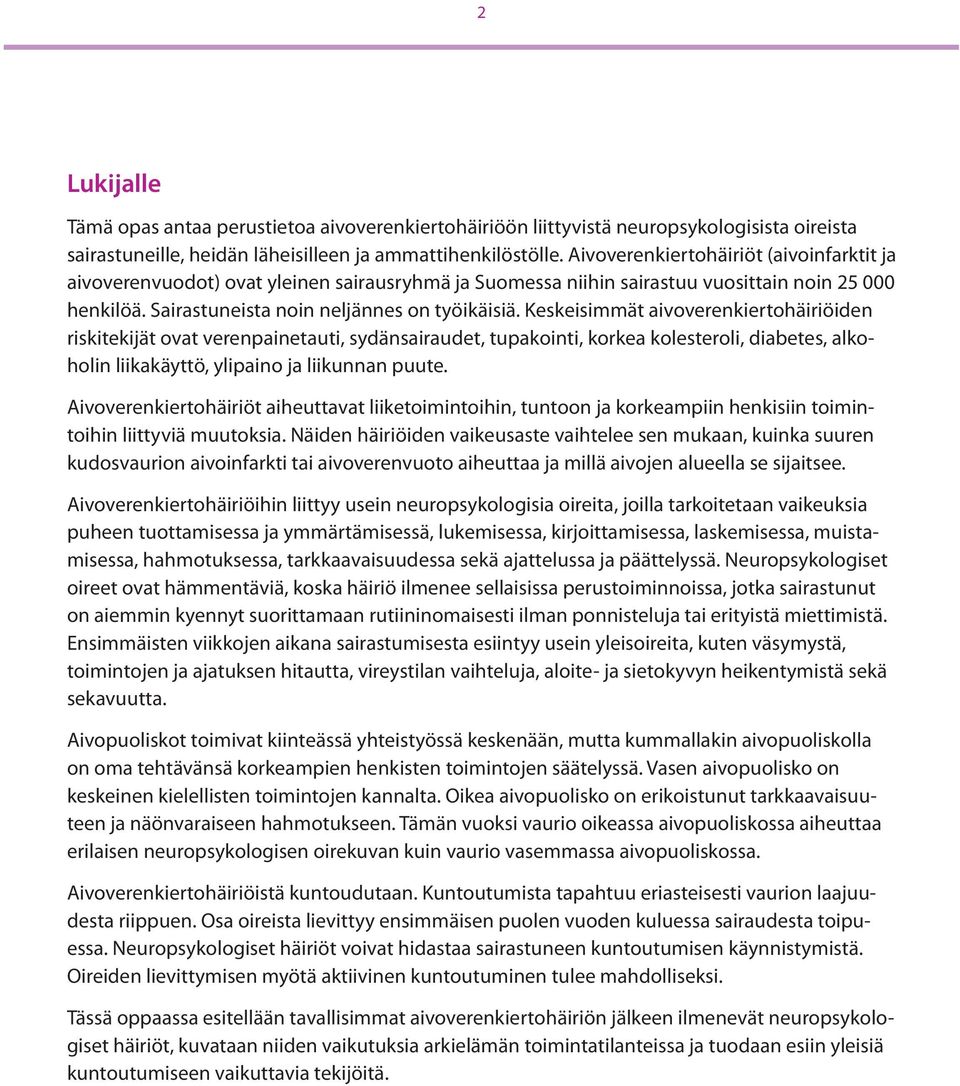 2

Lukijalle

Tämä opas antaa perustietoa aivoverenkiertohäiriöön liittyvistä neuropsykologisista oireista sairastuneille, heidän läheisilleen ja ammattihenkilöstölle. Aivoverenkiertohäiriöt (aivoinfarktit ja aivoverenvuodot) ovat yleinen sairausryhmä ja Suomessa niihin sairastuu vuosittain noin 25 000 henkilöä. Sairastuneista noin neljännes on työikäisiä. Keskeisimmät aivoverenkiertohäiriöiden riskitekijät ovat verenpainetauti, sydänsairaudet, tupakointi, korkea kolesteroli, diabetes, alkoholin liikakäyttö, ylipaino ja liikunnan puute.

Aivoverenkiertohäiriöt aiheuttavat liiketoimintoihin, tuntoon ja korkeampiin henkisiin toimintoihin liittyviä muutoksia. Näiden häiriöiden vaikeusaste vaihtelee sen mukaan, kuinka suuren kudosvaurion aivoinfarkti tai aivoverenvuoto aiheuttaa ja millä aivojen alueella se sijaitsee.

Aivoverenkiertohäiriöihin liittyy usein neuropsykologisia oireita, joilla tarkoitetaan vaikeuksia puheen tuottamisessa ja ymmärtämisessä, lukemisessa, kirjoittamisessa, laskemisessa, muistamisessa, hahmotuksessa, tarkkaavaisuudessa sekä ajattelussa ja päättelyssä. Neuropsykologiset oireet ovat hämmentäviä, koska häiriö ilmenee sellaisissa perustoiminnoissa, jotka sairastunut on aiemmin kyennyt suorittamaan rutiininomaisesti ilman ponnisteluja tai erityistä miettimistä. Ensimmäisten viikkojen aikana sairastumisesta esiintyy usein yleisoireita, kuten väsymystä, toimintojen ja ajatuksen hitautta, vireystilan vaihteluja, aloite- ja sietokyvyn heikentymistä sekä sekavuutta.

Aivopuoliskot toimivat kiinteässä yhteistyössä keskenään, mutta kummallakin aivopuoliskolla on oma tehtävänsä korkeampien henkisten toimintojen säätelyssä. Vasen aivopuolisko on keskeinen kielellisten toimintojen kannalta. Oikea aivopuolisko on erikoistunut tarkkaavaisuuteen ja näönvaraiseen hahmotukseen. Tämän vuoksi vaurio oikeassa aivopuoliskossa aiheuttaa erilaisen neuropsykologisen oirekuvan kuin vaurio vasemmassa aivopuoliskossa.

Aivoverenkiertohäiriöistä kuntoudutaan. Kuntoutumista tapahtuu eriasteisesti vaurion laajuudesta riippuen. Osa oireista lievittyy ensimmäisen puolen vuoden kuluessa sairaudesta toipuessa. Neuropsykologiset häiriöt voivat hidastaa sairastuneen kuntoutumisen käynnistymistä. Oireiden lievittymisen myötä aktiivinen kuntoutuminen tulee mahdolliseksi.

Tässä oppaassa esitellään tavallisimmat aivoverenkiertohäiriön jälkeen ilmenevät neuropsykologiset häiriöt, kuvataan niiden vaikutuksia arkielämän toimintatilanteissa ja tuodaan esiin yleisiä kuntoutumiseen vaikuttavia tekijöitä.